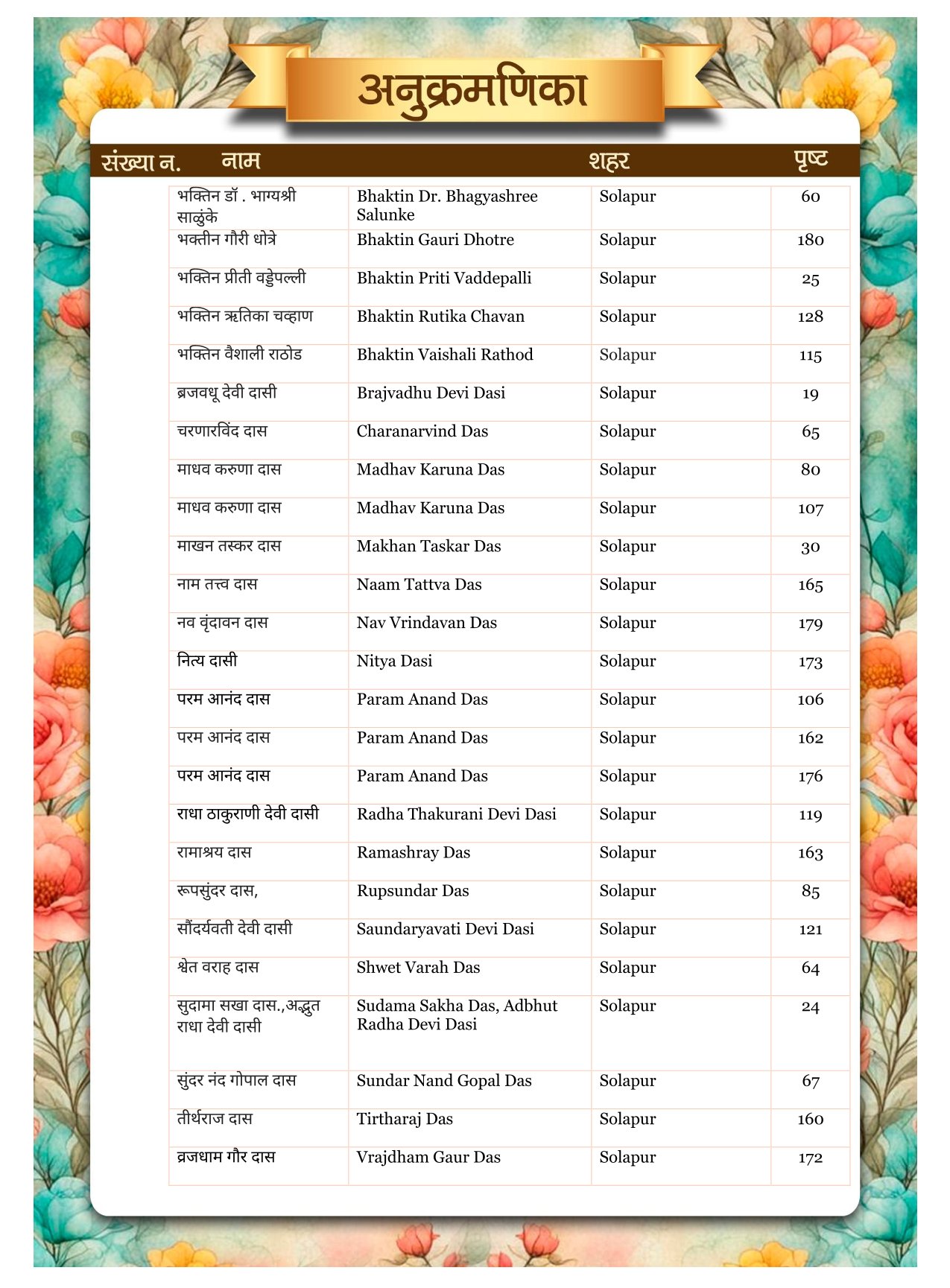 अनुक्रमणिका

| संख्या न. | नाम | | शहर | पृष्ट |
|---|---|---|---|---|
| | भक्तिन डॉ . भाग्यश्री साळुंके | Bhaktin Dr. Bhagyashree Salunke | Solapur | 60 |
| | भक्तीन गौरी धोत्रे | Bhaktin Gauri Dhotre | Solapur | 180 |
| | भक्तिन प्रीती वड्डेपल्ली | Bhaktin Priti Vaddepalli | Solapur | 25 |
| | भक्तिन ऋतिका चव्हाण | Bhaktin Rutika Chavan | Solapur | 128 |
| | भक्तिन वैशाली राठोड | Bhaktin Vaishali Rathod | Solapur | 115 |
| | ब्रजवधू देवी दासी | Brajvadhu Devi Dasi | Solapur | 19 |
| | चरणारविंद दास | Charanarvind Das | Solapur | 65 |
| | माधव करुणा दास | Madhav Karuna Das | Solapur | 80 |
| | माधव करुणा दास | Madhav Karuna Das | Solapur | 107 |
| | माखन तस्कर दास | Makhan Taskar Das | Solapur | 30 |
| | नाम तत्त्व दास | Naam Tattva Das | Solapur | 165 |
| | नव वृंदावन दास | Nav Vrindavan Das | Solapur | 179 |
| | नित्य दासी | Nitya Dasi | Solapur | 173 |
| | परम आनंद दास | Param Anand Das | Solapur | 106 |
| | परम आनंद दास | Param Anand Das | Solapur | 162 |
| | परम आनंद दास | Param Anand Das | Solapur | 176 |
| | राधा ठाकुराणी देवी दासी | Radha Thakurani Devi Dasi | Solapur | 119 |
| | रामाश्रय दास | Ramashray Das | Solapur | 163 |
| | रूपसुंदर दास, | Rupsundar Das | Solapur | 85 |
| | सौंदर्यवती देवी दासी | Saundaryavati Devi Dasi | Solapur | 121 |
| | श्वेत वराह दास | Shwet Varah Das | Solapur | 64 |
| | सुदामा सखा दास.,अद्भुत राधा देवी दासी | Sudama Sakha Das, Adbhut Radha Devi Dasi | Solapur | 24 |
| | सुंदर नंद गोपाल दास | Sundar Nand Gopal Das | Solapur | 67 |
| | तीर्थराज दास | Tirtharaj Das | Solapur | 160 |
| | व्रजधाम गौर दास | Vrajdham Gaur Das | Solapur | 172 |